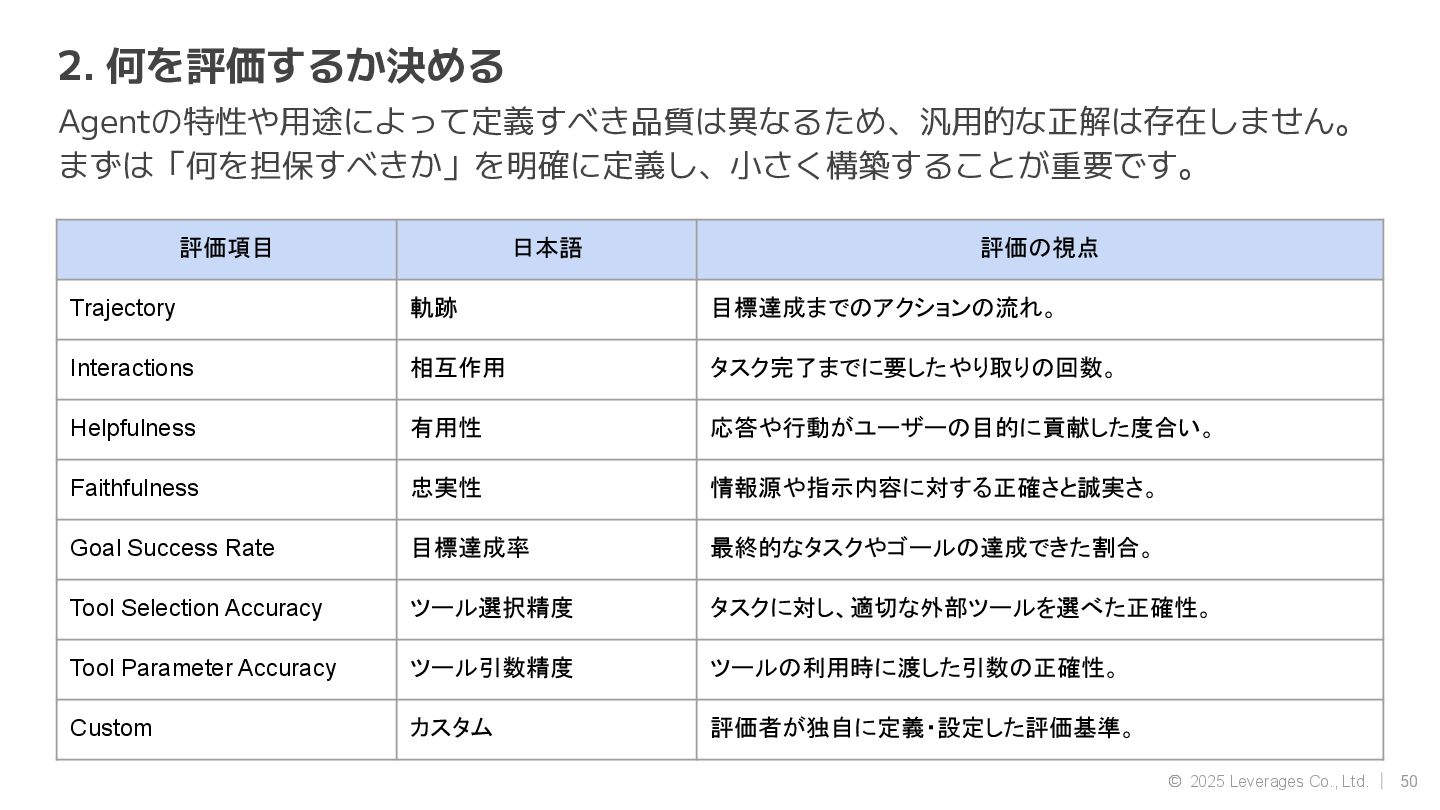 2. 何を評価するか決める

Agentの特性や用途によって定義すべき品質は異なるため、汎用的な正解は存在しません。まずは「何を担保すべきか」を明確に定義し、小さく構築することが重要です。

| 評価項目 | 日本語 | 評価の視点 |
|---|---|---|
| Trajectory | 軌跡 | 目標達成までのアクションの流れ。 |
| Interactions | 相互作用 | タスク完了までに要したやり取りの回数。 |
| Helpfulness | 有用性 | 応答や行動がユーザーの目的に貢献した度合い。 |
| Faithfulness | 忠実性 | 情報源や指示内容に対する正確さと誠実さ。 |
| Goal Success Rate | 目標達成率 | 最終的なタスクやゴールの達成できた割合。 |
| Tool Selection Accuracy | ツール選択精度 | タスクに対し、適切な外部ツールを選べた正確性。 |
| Tool Parameter Accuracy | ツール引数精度 | ツールの利用時に渡した引数の正確性。 |
| Custom | カスタム | 評価者が独自に定義・設定した評価基準。 |

© 2025 Leverages Co., Ltd. | 50